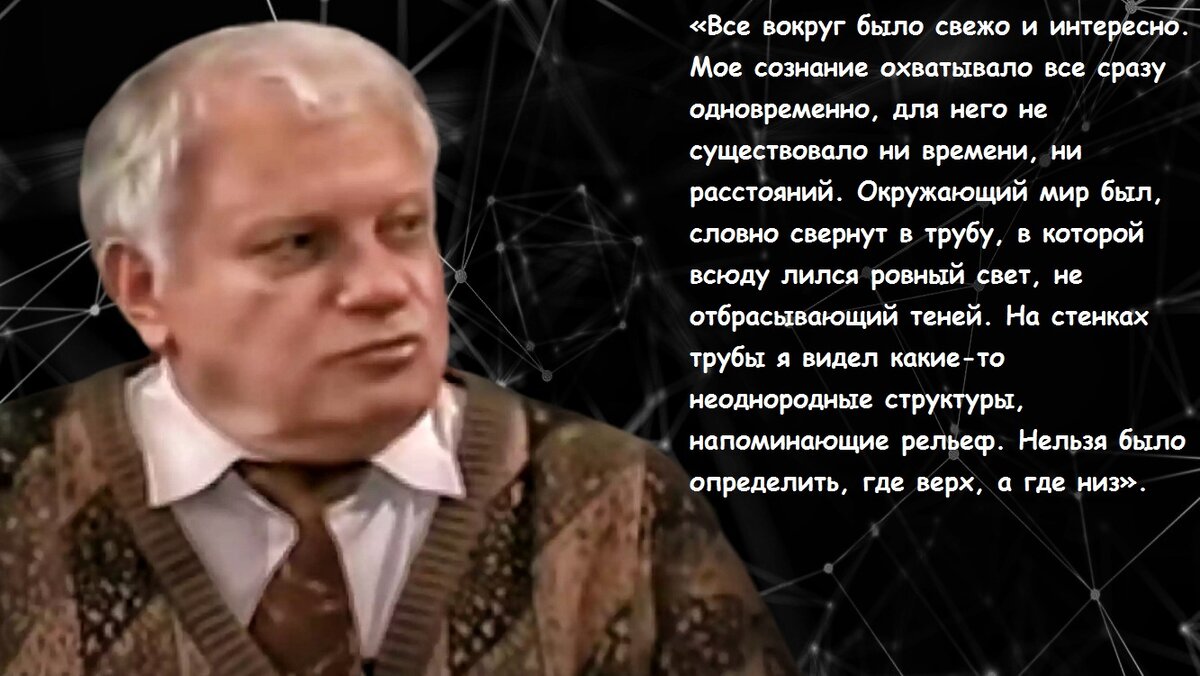 «Все вокруг было свежо и интересно. Мое сознание охватывало все сразу одновременно, для него не существовало ни времени, ни расстояний. Окружающий мир был, словно свернут в трубу, в которой всюду лился ровный свет, не отбрасывающий теней. На стенках трубы я видел какие-то неоднородные структуры, напоминающие рельеф. Нельзя было определить, где верх, а где низ».